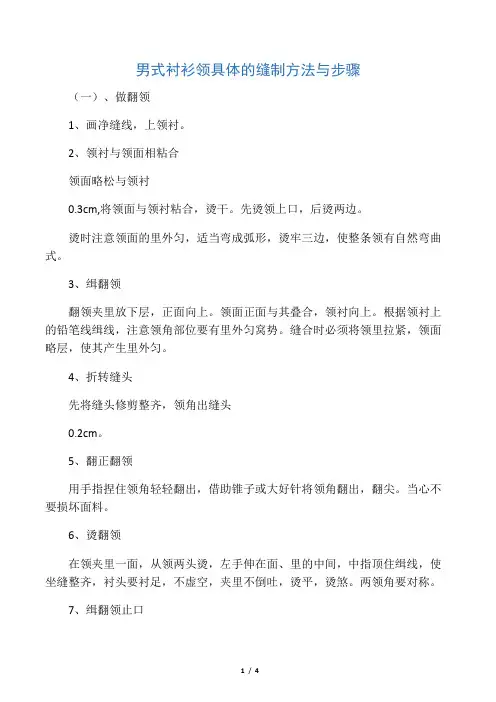 男式衬衫领具体的缝制方法与步骤

（一）、做翻领

1、画净缝线，上领衬。

2、领衬与领面相粘合

领面略松与领衬

0.3cm,将领面与领衬粘合，烫干。先烫领上口，后烫两边。

烫时注意领面的里外匀，适当弯成弧形，烫牢三边，使整条领有自然弯曲式。

3、缉翻领

翻领夹里放下层，正面向上。领面正面与其叠合，领衬向上。根据领衬上的铅笔线缉线，注意领角部位要有里外匀窝势。缝合时必须将领里拉紧，领面略层，使其产生里外匀。

4、折转缝头

先将缝头修剪整齐，领角出缝头

0.2cm。

5、翻正翻领

用手指捏住领角轻轻翻出，借助锥子或大好针将领角翻出，翻尖。当心不要损坏面料。

6、烫翻领

在领夹里一面，从领两头烫，左手伸在面、里的中间，中指顶住缉线，使坐缝整齐，衬头要衬足，不虚空，夹里不倒吐，烫平，烫煞。两领角要对称。

7、缉翻领止口

1 / 4